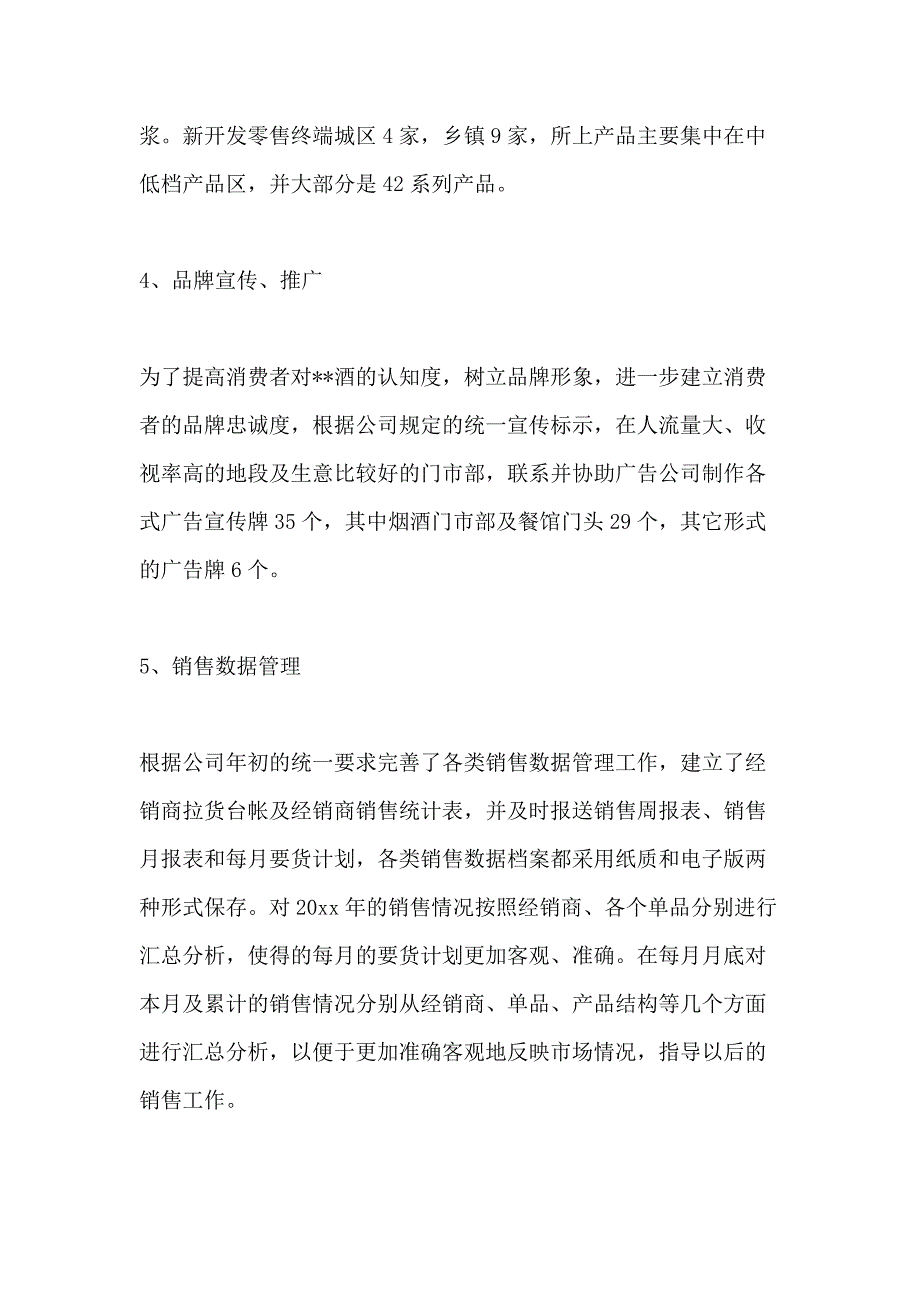 浆。新开发零售终端城区 4 家，乡镇 9 家，所上产品主要集中在中低档产品区，并大部分是 42 系列产品。

4、品牌宣传、推广

为了提高消费者对**酒的认知度，树立品牌形象，进一步建立消费者的品牌忠诚度，根据公司规定的统一宣传标示，在人流量大、收视率高的地段及生意比较好的门市部，联系并协助广告公司制作各式广告宣传牌 35 个，其中烟酒门市部及餐馆门头 29 个，其它形式的广告牌 6 个。

5、销售数据管理

根据公司年初的统一要求完善了各类销售数据管理工作，建立了经销商拉货台帐及经销商销售统计表，并及时报送销售周报表、销售月报表和每月要货计划，各类销售数据档案都采用纸质和电子版两种形式保存。对 20xx 年的销售情况按照经销商、各个单品分别进行汇总分析，使得的每月的要货计划更加客观、准确。在每月月底对本月及累计的销售情况分别从经销商、单品、产品结构等几个方面进行汇总分析，以便于更加准确客观地反映市场情况，指导以后的销售工作。